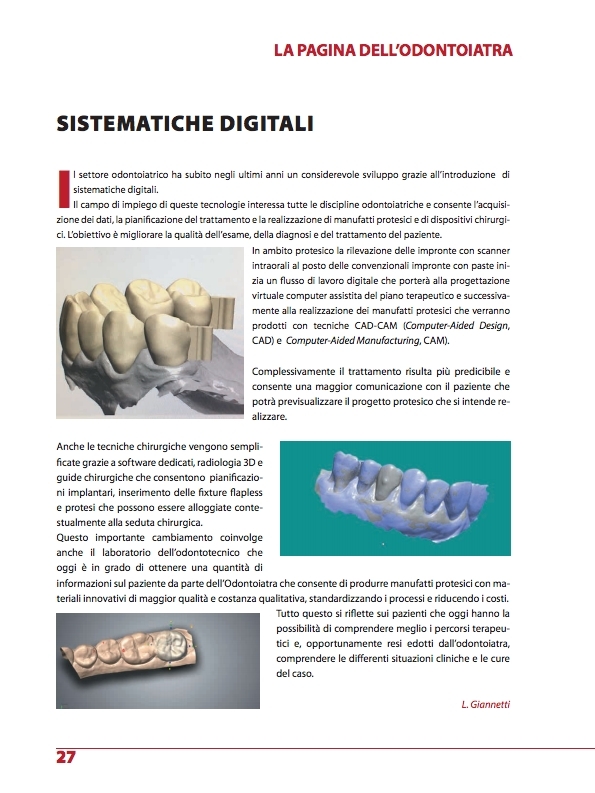 LA PAGINA DELL'ODONTOIATRA

SISTEMATICHE DIGITALI

Il settore odontoiatrico ha subito negli ultimi anni un considerevole sviluppo grazie all'introduzione di sistematiche digitali.
Il campo di impiego di queste tecnologie interessa tutte le discipline odontoiatriche e consente l'acquisizione dei dati, la pianificazione del trattamento e la realizzazione di manufatti protesici e di dispositivi chirurgici. L'obiettivo è migliorare la qualità dell'esame, della diagnosi e del trattamento del paziente.
In ambito protesico la rilevazione delle impronte con scanner intraorali al posto delle convenzionali impronte con paste inizia un flusso di lavoro digitale che porterà alla progettazione virtuale computer assistita del piano terapeutico e successivamente alla realizzazione dei manufatti protesici che verranno prodotti con tecniche CAD-CAM (Computer-Aided Design, CAD) e Computer-Aided Manufacturing, CAM).

Complessivamente il trattamento risulta più predicibile e consente una maggior comunicazione con il paziente che potrà previsualizzare il progetto protesico che si intende realizzare.

Anche le tecniche chirurgiche vengono semplificate grazie a software dedicati, radiologia 3D e guide chirurgiche che consentono pianificazioni implantari, inserimento delle fixture flapless e protesi che possono essere alloggiate contestualmente alla seduta chirurgica.
Questo importante cambiamento coinvolge anche il laboratorio dell'odontotecnico che oggi è in grado di ottenere una quantità di informazioni sul paziente da parte dell'Odontoiatra che consente di produrre manufatti protesici con materiali innovativi di maggior qualità e costanza qualitativa, standardizzando i processi e riducendo i costi.
Tutto questo si riflette sui pazienti che oggi hanno la possibilità di comprendere meglio i percorsi terapeutici e, opportunamente resi edotti dall'odontoiatra, comprendere le differenti situazioni cliniche e le cure del caso.

L. Giannetti

27